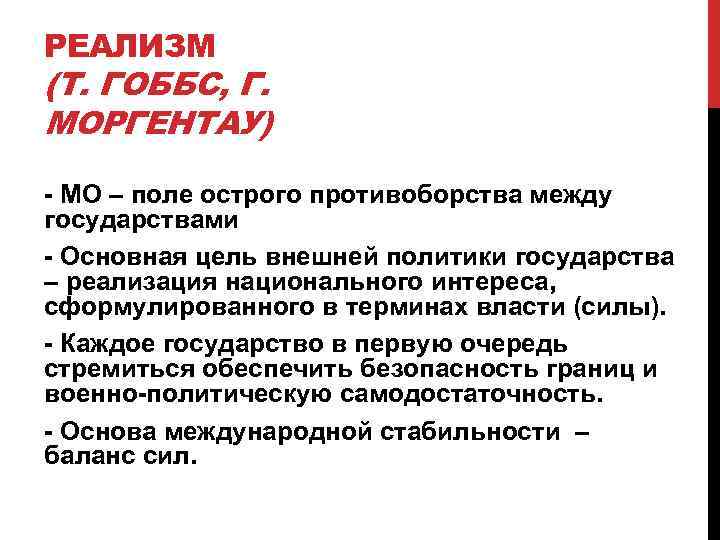 РЕАЛИЗМ
(Т. ГОББС, Г. МОРГЕНТАУ)

- МО – поле острого противоборства между государствами

- Основная цель внешней политики государства – реализация национального интереса, сформулированного в терминах власти (силы).

- Каждое государство в первую очередь стремиться обеспечить безопасность границ и военно-политическую самодостаточность.

- Основа международной стабильности – баланс сил.